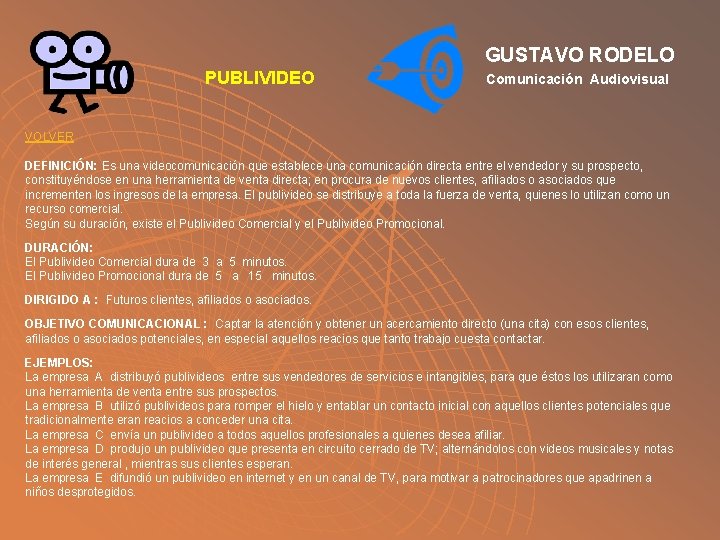 PUBLIVIDEO

GUSTAVO RODELO
Comunicación Audiovisual

VOLVER

DEFINICIÓN: Es una videocomunicación que establece una comunicación directa entre el vendedor y su prospecto, constituyéndose en una herramienta de venta directa; en procura de nuevos clientes, afiliados o asociados que incrementen los ingresos de la empresa. El publivideo se distribuye a toda la fuerza de venta, quienes lo utilizan como un recurso comercial.
Según su duración, existe el Publivideo Comercial y el Publivideo Promocional.

DURACIÓN:
El Publivideo Comercial dura de 3 a 5 minutos.
El Publivideo Promocional dura de 5 a 15 minutos.

DIRIGIDO A : Futuros clientes, afiliados o asociados.

OBJETIVO COMUNICACIONAL : Captar la atención y obtener un acercamiento directo (una cita) con esos clientes, afiliados o asociados potenciales, en especial aquellos reacios que tanto trabajo cuesta contactar.

EJEMPLOS:
La empresa A distribuyó publivideos entre sus vendedores de servicios e intangibles, para que éstos los utilizaran como una herramienta de venta entre sus prospectos.
La empresa B utilizó publivideos para romper el hielo y entablar un contacto inicial con aquellos clientes potenciales que tradicionalmente eran reacios a conceder una cita.
La empresa C envía un publivideo a todos aquellos profesionales a quienes desea afiliar.
La empresa D produjo un publivideo que presenta en circuito cerrado de TV; alternándolos con videos musicales y notas de interés general , mientras sus clientes esperan.
La empresa E difundió un publivideo en internet y en un canal de TV, para motivar a patrocinadores que apadrinen a niños desprotegidos.